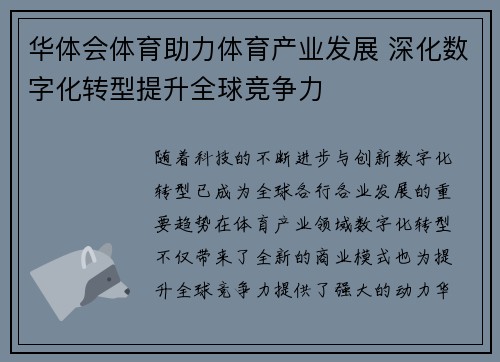 华体会体育助力体育产业发展 深化数字化转型提升全球竞争力

随着科技的不断进步与创新数字化转型已成为全球各行各业发展的重要趋势在体育产业领域数字化转型不仅带来了全新的商业模式也为提升全球竞争力提供了强大的动力华